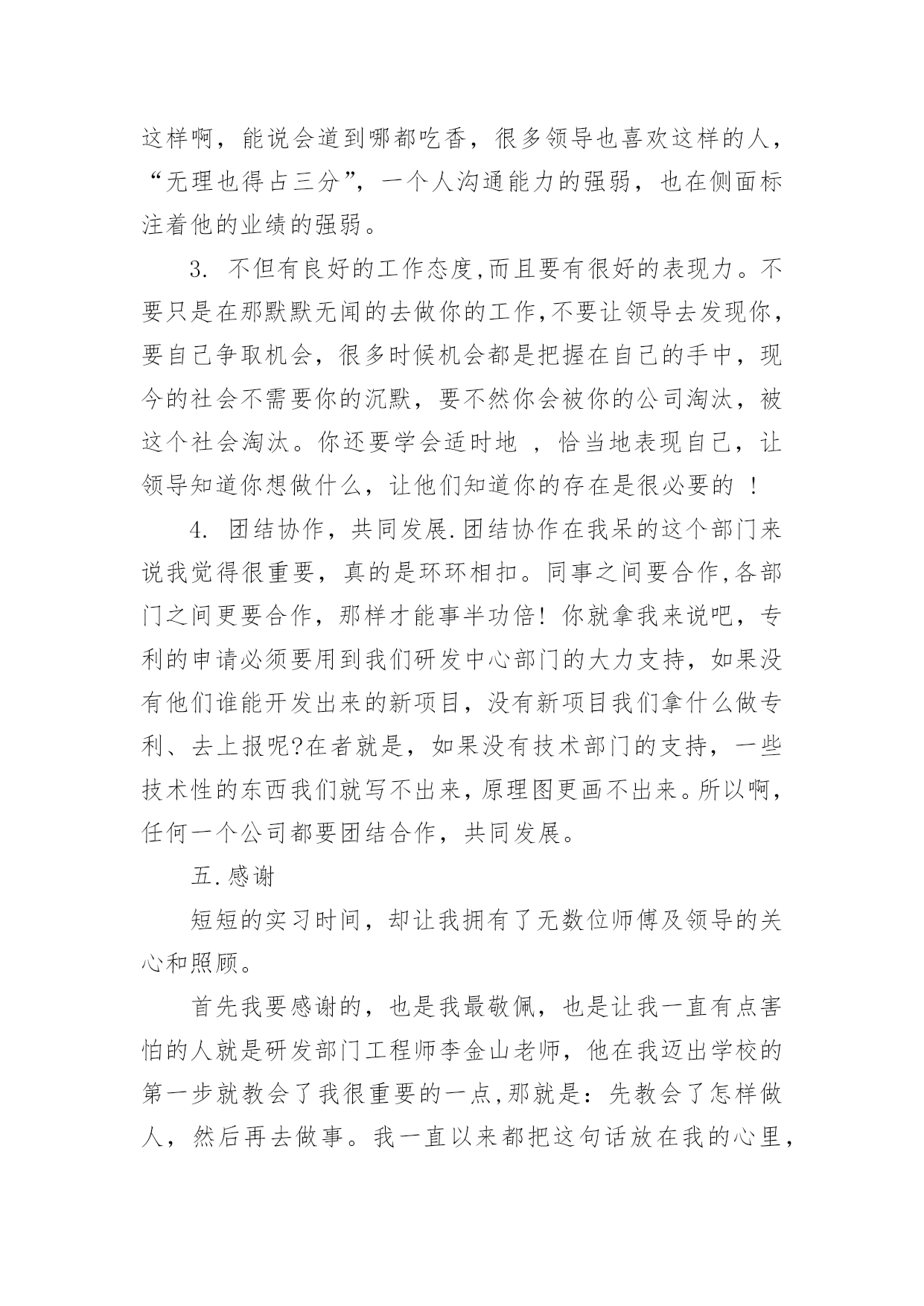 这样啊，能说会道到哪都吃香，很多领导也喜欢这样的人，“无理也得占三分”，一个人沟通能力的强弱，也在侧面标注着他的业绩的强弱。

3. 不但有良好的工作态度,而且要有很好的表现力。不要只是在那默默无闻的去做你的工作,不要让领导去发现你，要自己争取机会，很多时候机会都是把握在自己的手中，现今的社会不需要你的沉默，要不然你会被你的公司淘汰，被这个社会淘汰。你还要学会适时地 ，恰当地表现自己，让领导知道你想做什么，让他们知道你的存在是很必要的 ！

4. 团结协作，共同发展.团结协作在我呆的这个部门来说我觉得很重要，真的是环环相扣。同事之间要合作,各部门之间更要合作，那样才能事半功倍！你就拿我来说吧，专利的申请必须要用到我们研发中心部门的大力支持，如果没有他们谁能开发出来的新项目，没有新项目我们拿什么做专利、去上报呢?在者就是，如果没有技术部门的支持，一些技术性的东西我们就写不出来，原理图更画不出来。所以啊，任何一个公司都要团结合作，共同发展。

五.感谢

短短的实习时间，却让我拥有了无数位师傅及领导的关心和照顾。

首先我要感谢的，也是我最敬佩，也是让我一直有点害怕的人就是研发部门工程师李金山老师，他在我迈出学校的第一步就教会了我很重要的一点,那就是：先教会了怎样做人，然后再去做事。我一直以来都把这句话放在我的心里，